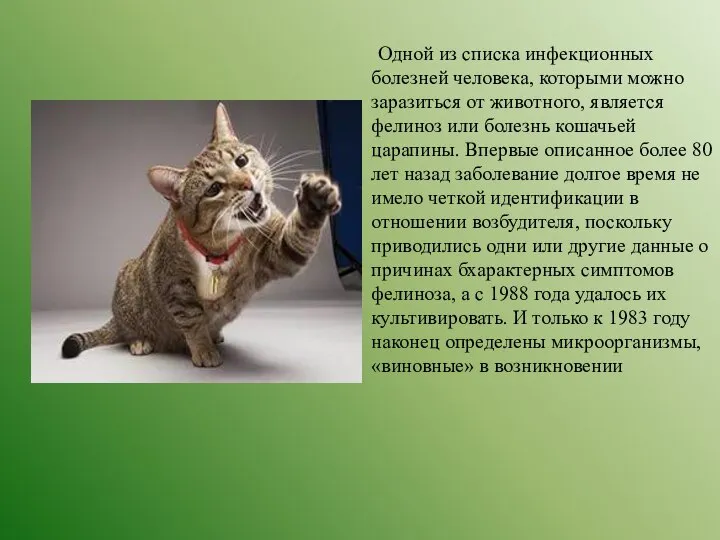 Одной из списка инфекционных болезней человека, которыми можно заразиться от животного, является фелиноз или болезнь кошачьей царапины. Впервые описанное более 80 лет назад заболевание долгое время не имело четкой идентификации в отношении возбудителя, поскольку приводились одни или другие данные о причинах бхарактерных симптомов фелиноза, а с 1988 года удалось их культивировать. И только к 1983 году наконец определены микроорганизмы, «виновные» в возникновении